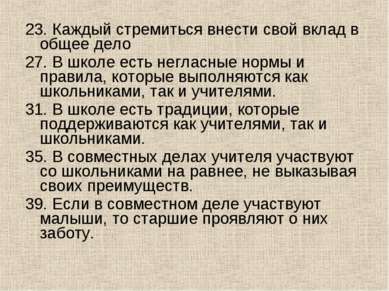 23. Каждый стремиться внести свой вклад в общее дело

27. В школе есть негласные нормы и правила, которые выполняются как школьниками, так и учителями.

31. В школе есть традиции, которые поддерживаются как учителями, так и школьниками.

35. В совместных делах учителя участвуют со школьниками на равнее, не выказывая своих преимуществ.

39. Если в совместном деле участвуют малыши, то старшие проявляют о них заботу.